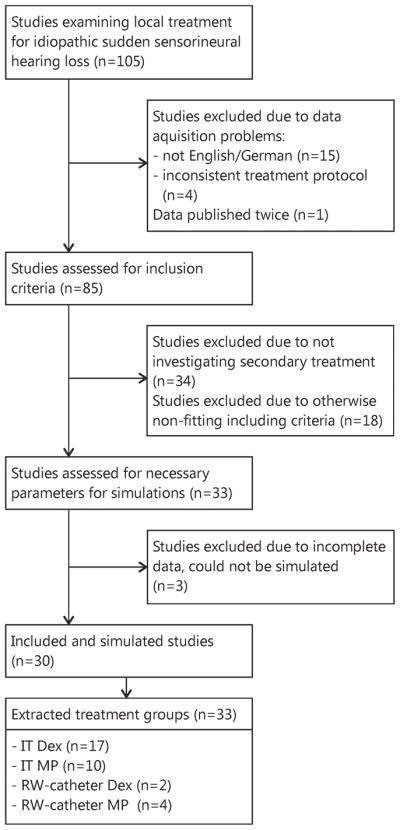 Studies examining local treatment for idiopathic sudden sensorineural hearing loss (n=105)

Studies excluded due to data aquisition problems:
- not English/German (n=15)
- inconsistent treatment protocol (n=4)
Data published twice (n=1)

Studies assessed for inclusion criteria (n=85)

Studies excluded due to not investigating secondary treatment (n=34)
Studies excluded due to otherwise non-fitting including criteria (n=18)

Studies assessed for necessary parameters for simulations (n=33)

Studies excluded due to incomplete data, could not be simulated (n=3)

Included and simulated studies (n=30)

Extracted treatment groups (n=33)

- IT Dex (n=17)
- IT MP (n=10)
- RW-catheter Dex (n=2)
- RW-catheter MP (n=4)